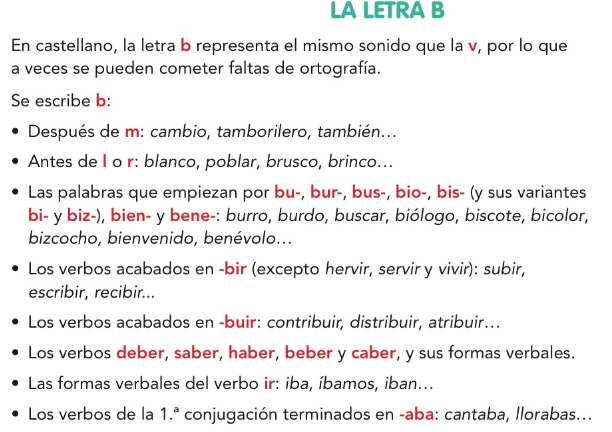 LA LETRA B

En castellano, la letra b representa el mismo sonido que la v, por lo que a veces se pueden cometer faltas de ortografía.

Se escribe b:

• Después de m: cambio, tamborilero, también…

• Antes de l o r: blanco, poblar, brusco, brinco…

• Las palabras que empiezan por bu-, bur-, bus-, bio-, bis- (y sus variantes bi- y biz-), bien- y bene-: burro, burdo, buscar, biólogo, biscote, bicolor, bizcocho, bienvenido, benévolo…

• Los verbos acabados en -bir (excepto hervir, servir y vivir): subir, escribir, recibir...

• Los verbos acabados en -buir: contribuir, distribuir, atribuir…

• Los verbos deber, saber, haber, beber y caber, y sus formas verbales.

• Las formas verbales del verbo ir: iba, íbamos, iban…

• Los verbos de la 1.ª conjugación terminados en -aba: cantaba, llorabas…